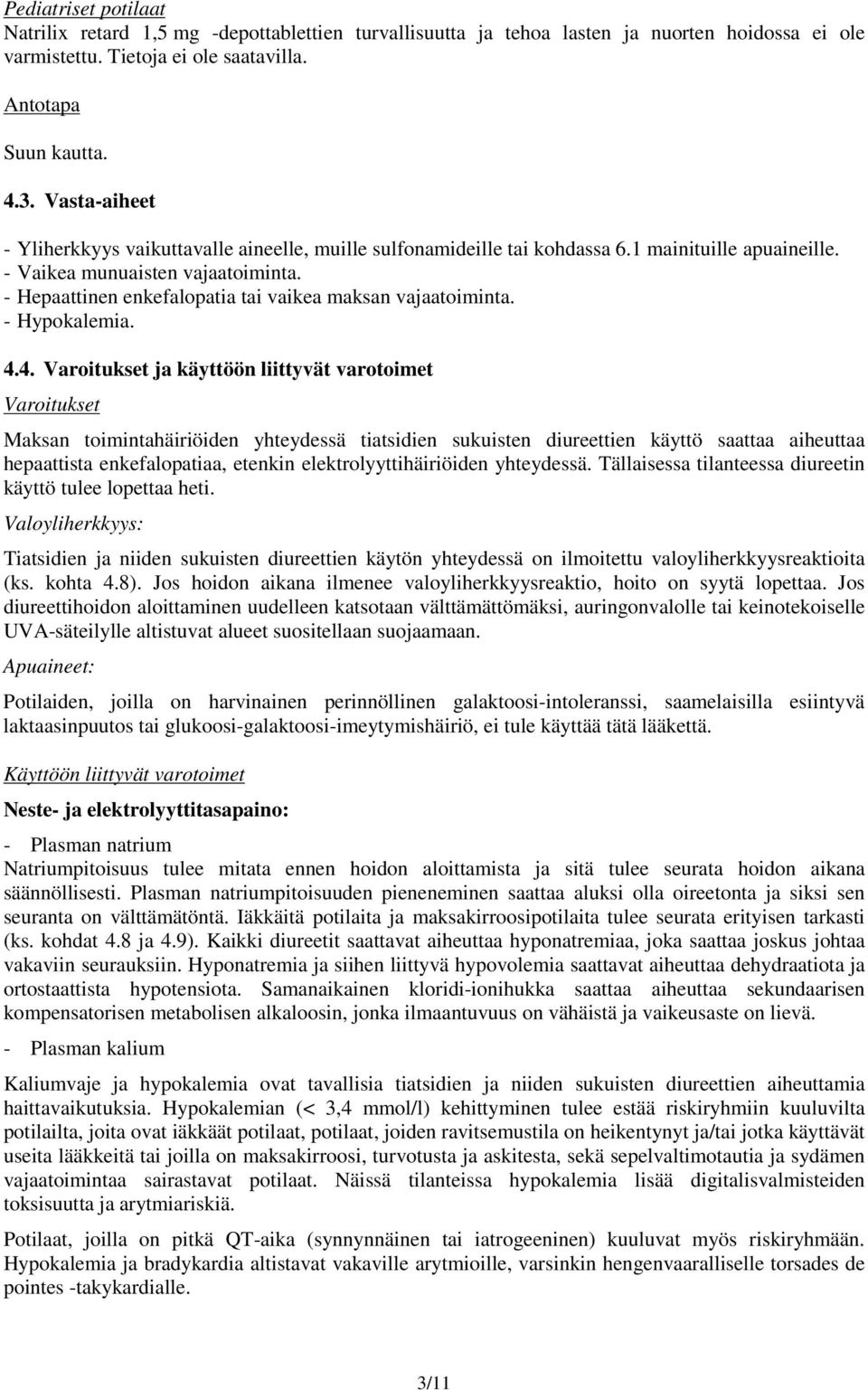 Pediatriset potilaat
Natrilix retard 1,5 mg -depottablettien turvallisuutta ja tehoa lasten ja nuorten hoidossa ei ole varmistettu. Tietoja ei ole saatavilla.

Antotapa

Suun kautta.

4.3. Vasta-aiheet

- Yliherkkyys vaikuttavalle aineelle, muille sulfonamideille tai kohdassa 6.1 mainituille apuaineille.
- Vaikea munuaisten vajaatoiminta.
- Hepaattinen enkefalopatia tai vaikea maksan vajaatoiminta.
- Hypokalemia.

4.4. Varoitukset ja käyttöön liittyvät varotoimet

Varoitukset

Maksan toimintahäiriöiden yhteydessä tiatsidien sukuisten diureettien käyttö saattaa aiheuttaa hepaattista enkefalopatiaa, etenkin elektrolyyttihäiriöiden yhteydessä. Tällaisessa tilanteessa diureetin käyttö tulee lopettaa heti.

Valoyliherkkyys:

Tiatsidien ja niiden sukuisten diureettien käytön yhteydessä on ilmoitettu valoyliherkkyysreaktioita (ks. kohta 4.8). Jos hoidon aikana ilmenee valoyliherkkyysreaktio, hoito on syytä lopettaa. Jos diureettihoidon aloittaminen uudelleen katsotaan välttämättömäksi, auringonvalolle tai keinotekoiselle UVA-säteilylle altistuvat alueet suositellaan suojaamaan.

Apuaineet:

Potilaiden, joilla on harvinainen perinnöllinen galaktoosi-intoleranssi, saamelaisilla esiintyvä laktaasinpuutos tai glukoosi-galaktoosi-imeytymishäiriö, ei tule käyttää tätä lääkettä.

Käyttöön liittyvät varotoimet

Neste- ja elektrolyyttitasapaino:

- Plasman natrium

Natriumpitoisuus tulee mitata ennen hoidon aloittamista ja sitä tulee seurata hoidon aikana säännöllisesti. Plasman natriumpitoisuuden pieneneminen saattaa aluksi olla oireetonta ja siksi sen seuranta on välttämätöntä. Iäkkäitä potilaita ja maksakirroosipotilaita tulee seurata erityisen tarkasti (ks. kohdat 4.8 ja 4.9). Kaikki diureetit saattavat aiheuttaa hyponatremiaa, joka saattaa joskus johtaa vakaviin seurauksiin. Hyponatremia ja siihen liittyvä hypovolemia saattavat aiheuttaa dehydraatiota ja ortostaattista hypotensiota. Samanaikainen kloridi-ionihukka saattaa aiheuttaa sekundaarisen kompensatorisen metabolisen alkaloosin, jonka ilmaantuvuus on vähäistä ja vaikeusaste on lievä.

- Plasman kalium

Kaliumvaje ja hypokalemia ovat tavallisia tiatsidien ja niiden sukuisten diureettien aiheuttamia haittavaikutuksia. Hypokalemian (< 3,4 mmol/l) kehittyminen tulee estää riskiryhmiin kuuluvilta potilailta, joita ovat iäkkäät potilaat, potilaat, joiden ravitsemustila on heikentynyt ja/tai jotka käyttävät useita lääkkeitä tai joilla on maksakirroosi, turvotusta ja askitesta, sekä sepelvaltimotautia ja sydämen vajaatoimintaa sairastavat potilaat. Näissä tilanteissa hypokalemia lisää digitalisvalmisteiden toksisuutta ja arytmiariskiä.

Potilaat, joilla on pitkä QT-aika (synnynnäinen tai iatrogeeninen) kuuluvat myös riskiryhmään. Hypokalemia ja bradykardia altistavat vakaville arytmioille, varsinkin hengenvaaralliselle torsades de pointes -takykardialle.

3/11